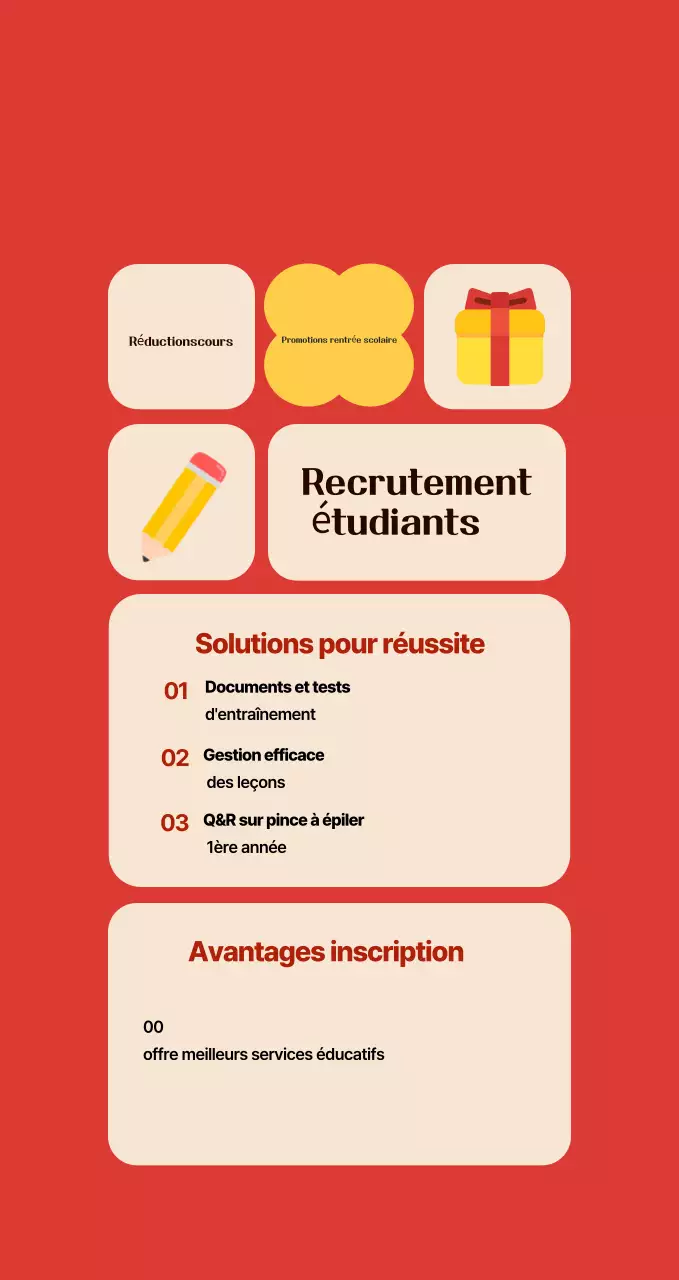 Réductionscours

Promotions rentrée scolaire

Recrutement étudiants

Solutions pour réussite

01 Documents et tests d'entraînement

02 Gestion efficace des leçons

03 Q&R sur pince à épiler 1ère année

Avantages inscription

00
offre meilleurs services éducatifs